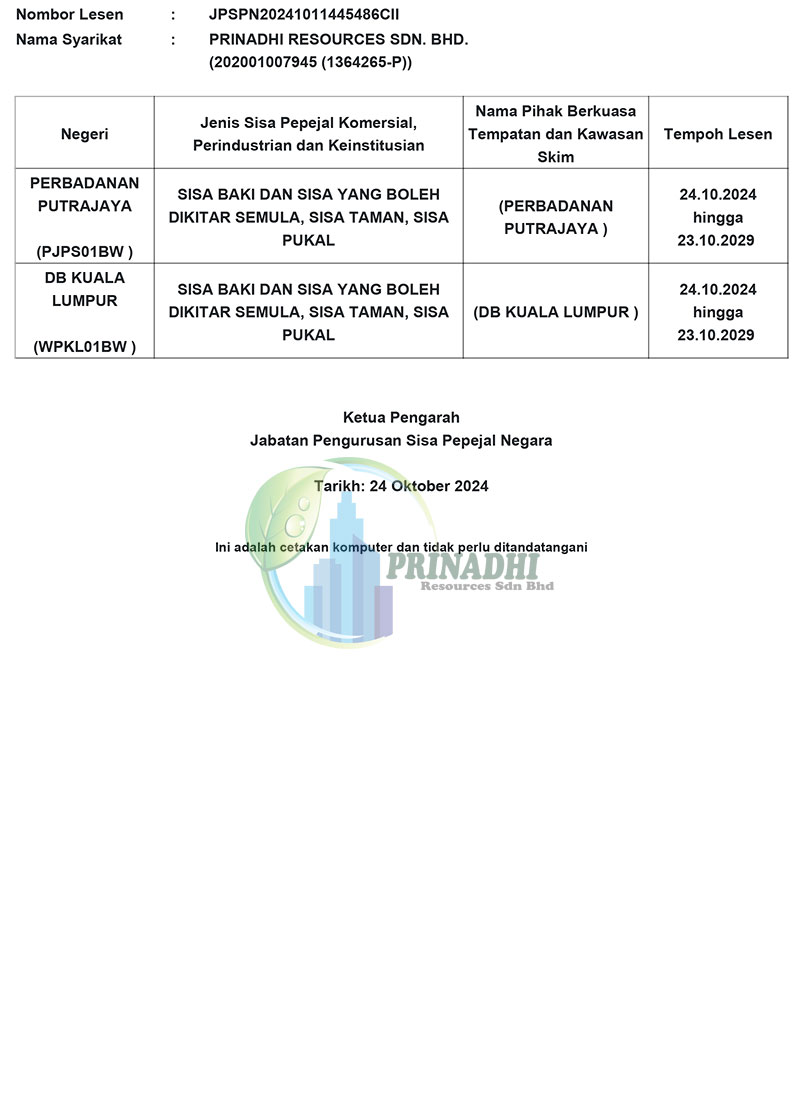 Nombor Lesen : JPSPN20241011445486CII
Nama Syarikat : PRINADHI RESOURCES SDN. BHD. (202001007945 (1364265-P))

| Negeri | Jenis Sisa Pepejal Komersial, Perindustrian dan Keinstitusian | Nama Pihak Berkuasa Tempatan dan Kawasan Skim | Tempoh Lesen |
|---|---|---|---|
| PERBADANAN PUTRAJAYA (PJPS01BW ) | SISA BAKI DAN SISA YANG BOLEH DIKITAR SEMULA, SISA TAMAN, SISA PUKAL | (PERBADANAN PUTRAJAYA ) | 24.10.2024 hingga 23.10.2029 |
| DB KUALA LUMPUR (WPKL01BW ) | SISA BAKI DAN SISA YANG BOLEH DIKITAR SEMULA, SISA TAMAN, SISA PUKAL | (DB KUALA LUMPUR ) | 24.10.2024 hingga 23.10.2029 |

Ketua Pengarah
Jabatan Pengurusan Sisa Pepejal Negara

Tarikh: 24 Oktober 2024

Ini adalah cetakan komputer dan tidak perlu ditandatangani

PRINADHI
Resources Sdn Bhd